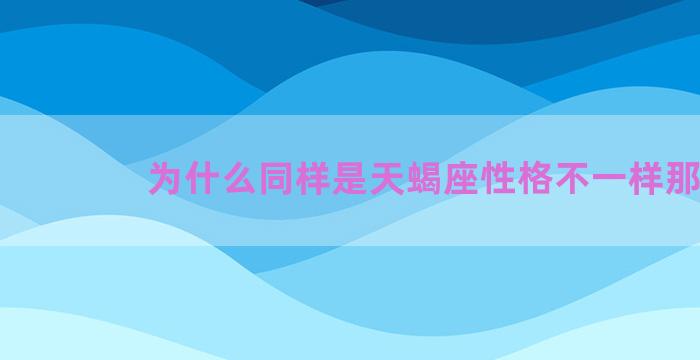 为什么同样是天蝎座性格不一样那